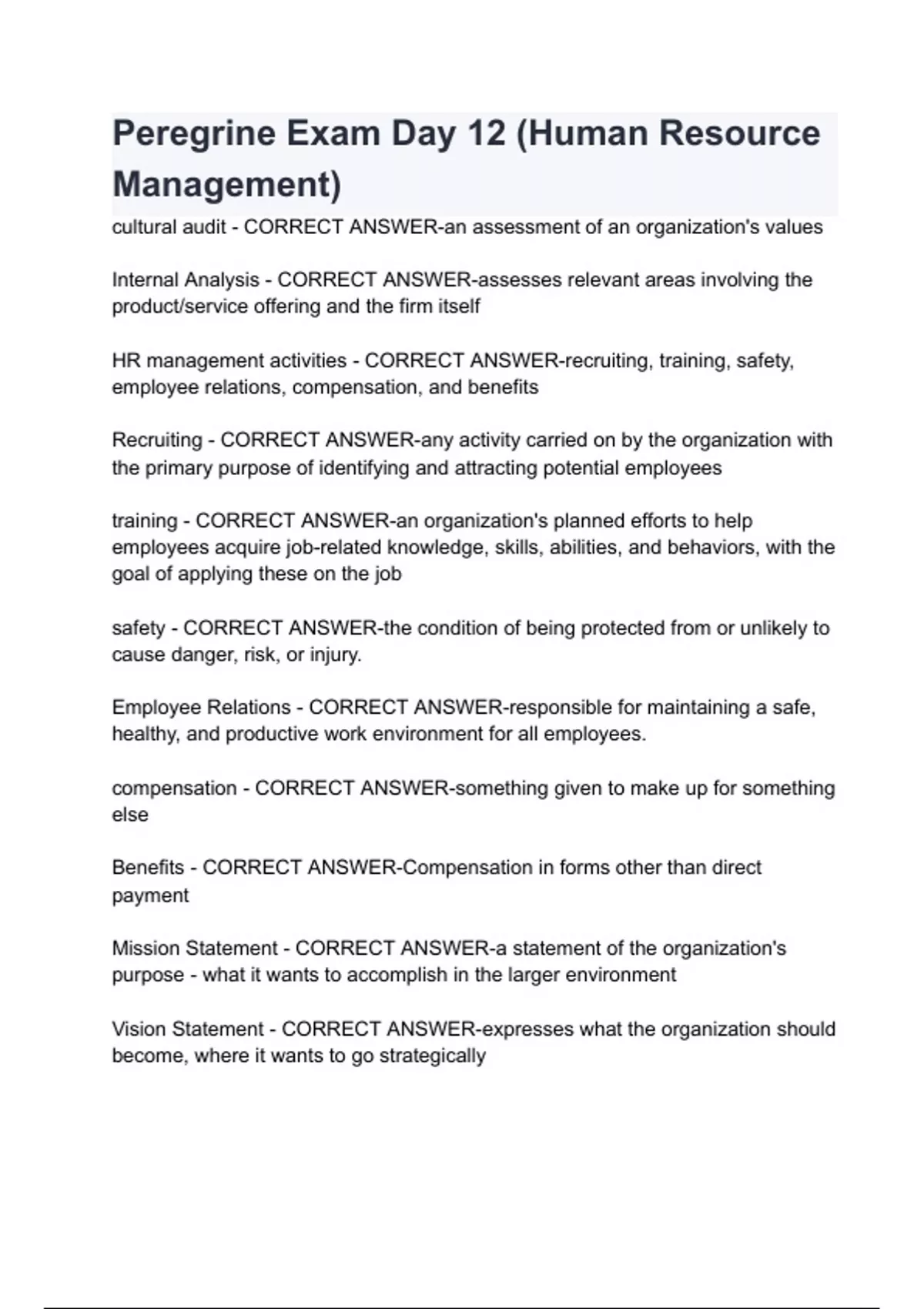 Peregrine Exam Day 12 (Human Resource Management)

cultural audit - CORRECT ANSWER-an assessment of an organization's values

Internal Analysis - CORRECT ANSWER-assesses relevant areas involving the product/service offering and the firm itself

HR management activities - CORRECT ANSWER-recruiting, training, safety, employee relations, compensation, and benefits

Recruiting - CORRECT ANSWER-any activity carried on by the organization with the primary purpose of identifying and attracting potential employees

training - CORRECT ANSWER-an organization's planned efforts to help employees acquire job-related knowledge, skills, abilities, and behaviors, with the goal of applying these on the job

safety - CORRECT ANSWER-the condition of being protected from or unlikely to cause danger, risk, or injury.

Employee Relations - CORRECT ANSWER-responsible for maintaining a safe, healthy, and productive work environment for all employees.

compensation - CORRECT ANSWER-something given to make up for something else

Benefits - CORRECT ANSWER-Compensation in forms other than direct payment

Mission Statement - CORRECT ANSWER-a statement of the organization's purpose - what it wants to accomplish in the larger environment

Vision Statement - CORRECT ANSWER-expresses what the organization should become, where it wants to go strategically